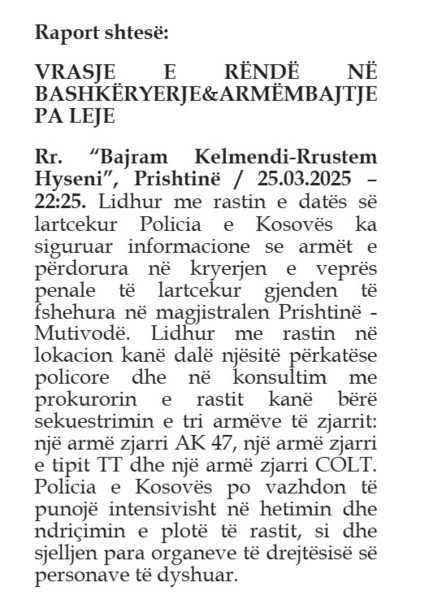 Raport shtesë:

VRASJE E RËNDË NË BASHKËRYERJE&ARMËMBAJTJE PA LEJE

Rr. “Bajram Kelmendi-Rrustem Hyseni”, Prishtinë / 25.03.2025 – 22:25. Lidhur me rastin e datës së lartcekur Policia e Kosovës ka siguruar informacione se armët e përdorura në kryerjen e veprës penale të lartcekur gjenden të fshehura në magjistralen Prishtinë - Mutivodë. Lidhur me rastin në lokacion kanë dalë njësitë përkatëse policore dhe në konsultim me prokurorin e rastit kanë bërë sekuestrimin e tri armëve të zjarrit: një armë zjarri AK 47, një armë zjarri e tipit TT dhe një armë zjarri COLT. Policia e Kosovës po vazhdon të punojë intensivisht në hetimin dhe ndriçimin e plotë të rastit, si dhe sjelljen para organeve të drejtësisë së personave të dyshuar.